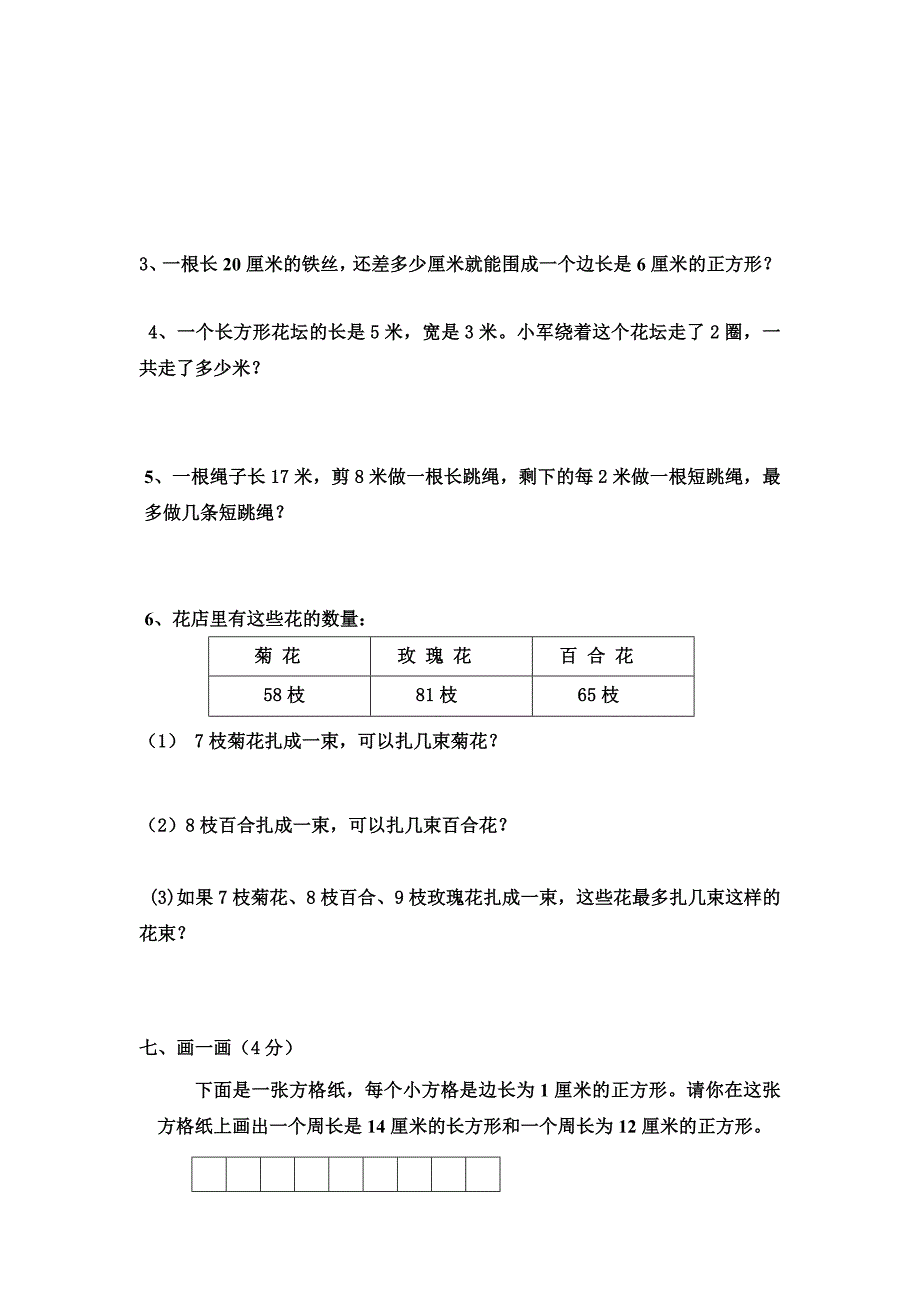 3、一根长 20 厘米的铁丝，还差多少厘米就能围成一个边长是 6 厘米的正方形？

4、一个长方形花坛的长是 5 米，宽是 3 米。小军绕着这个花坛走了 2 圈，一共走了多少米？

5、一根绳子长 17 米，剪 8 米做一根长跳绳，剩下的每 2 米做一根短跳绳，最多做几条短跳绳？

6、花店里有这些花的数量：

| 菊 花 | 玫 瑰 花 | 百 合 花 |
|---|---|---|
| 58 枝 | 81 枝 | 65 枝 |

（1） 7 枝菊花扎成一束，可以扎几束菊花？

（2）8 枝百合扎成一束，可以扎几束百合花？

(3)如果 7 枝菊花、8 枝百合、9 枝玫瑰花扎成一束，这些花最多扎几束这样的花束？

七、画一画（4 分）

下面是一张方格纸，每个小方格是边长为 1 厘米的正方形。请你在这张方格纸上画出一个周长是 14 厘米的长方形和一个周长为 12 厘米的正方形。